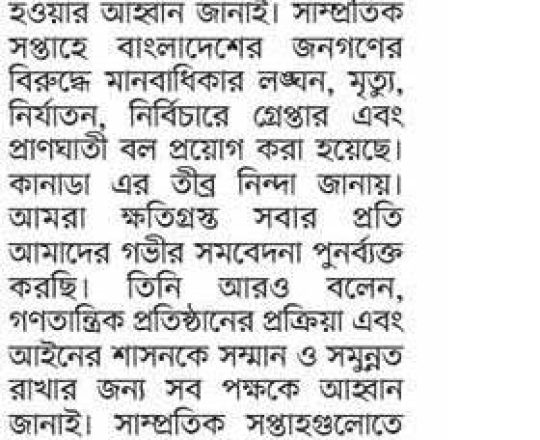 হওয়ার আহ্বান জানাই। সাম্প্রতিক সপ্তাহে বাংলাদেশের জনগণের বিরুদ্ধে মানবাধিকার লঙ্ঘন, মৃত্যু, নির্যাতন, নির্বিচারে গ্রেপ্তার এবং প্রাণঘাতী বল প্রয়োগ করা হয়েছে। কানাডা এর তীব্র নিন্দা জানায়। আমরা ক্ষতিগ্রস্ত সবার প্রতি আমাদের গভীর সমবেদনা পুনর্ব্যক্ত করছি। তিনি আরও বলেন, গণতান্ত্রিক প্রতিষ্ঠানের প্রক্রিয়া এবং আইনের শাসনকে সম্মান ও সমুন্নত রাখার জন্য সব পক্ষকে আহ্বান জানাই। সাম্প্রতিক সপ্তাহগুলোতে